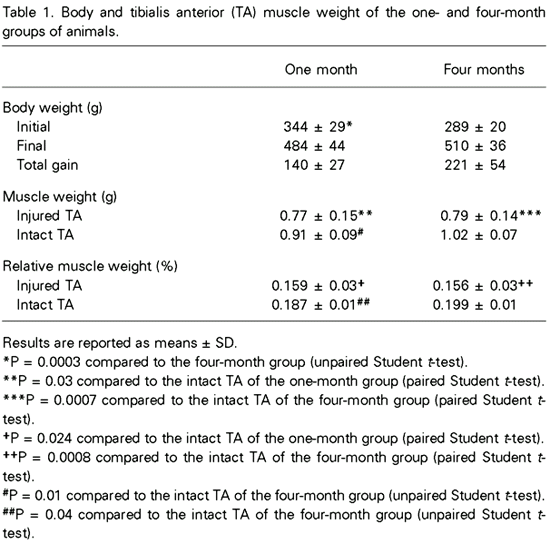 Table 1. Body and tibialis anterior (TA) muscle weight of the one- and four-month groups of animals.

| | One month | Four months |
|---|---|---|
| Body weight (g) | | |
| Initial | 344 ± 29* | 289 ± 20 |
| Final | 484 ± 44 | 510 ± 36 |
| Total gain | 140 ± 27 | 221 ± 54 |
| Muscle weight (g) | | |
| Injured TA | 0.77 ± 0.15** | 0.79 ± 0.14*** |
| Intact TA | 0.91 ± 0.09# | 1.02 ± 0.07 |
| Relative muscle weight (%) | | |
| Injured TA | 0.159 ± 0.03+ | 0.156 ± 0.03++ |
| Intact TA | 0.187 ± 0.01## | 0.199 ± 0.01 |

Results are reported as means ± SD.
*P = 0.0003 compared to the four-month group (unpaired Student t-test).
**P = 0.03 compared to the intact TA of the one-month group (paired Student t-test).
***P = 0.0007 compared to the intact TA of the four-month group (paired Student t-test).
+P = 0.024 compared to the intact TA of the one-month group (paired Student t-test).
++P = 0.0008 compared to the intact TA of the four-month group (paired Student t-test).
#P = 0.01 compared to the intact TA of the four-month group (unpaired Student t-test).
##P = 0.04 compared to the intact TA of the four-month group (unpaired Student t-test).